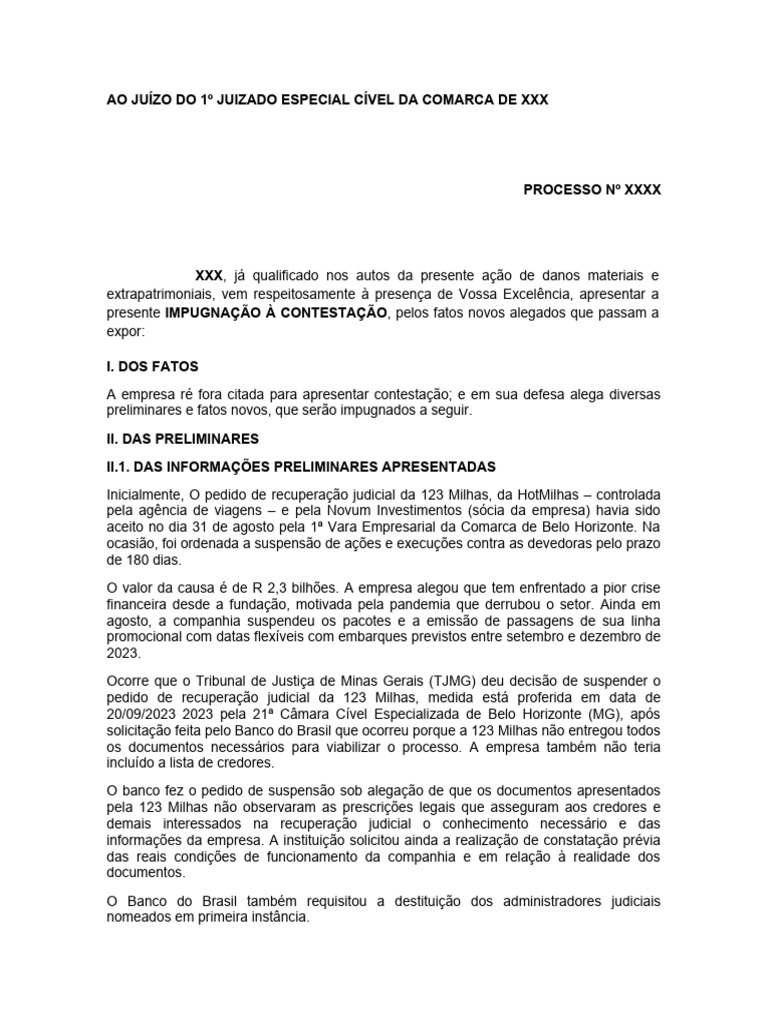 AO JUÍZO DO 1º JUIZADO ESPECIAL CÍVEL DA COMARCA DE XXX

PROCESSO Nº XXXX

XXX, já qualificado nos autos da presente ação de danos materiais e extrapatrimoniais, vem respeitosamente à presença de Vossa Excelência, apresentar a presente IMPUGNAÇÃO À CONTESTAÇÃO, pelos fatos novos alegados que passam a expor:

I. DOS FATOS

A empresa ré fora citada para apresentar contestação; e em sua defesa alega diversas preliminares e fatos novos, que serão impugnados a seguir.

II. DAS PRELIMINARES

II.1. DAS INFORMAÇÕES PRELIMINARES APRESENTADAS

Inicialmente, O pedido de recuperação judicial da 123 Milhas, da HotMilhas – controlada pela agência de viagens – e pela Novum Investimentos (sócia da empresa) havia sido aceito no dia 31 de agosto pela 1ª Vara Empresarial da Comarca de Belo Horizonte. Na ocasião, foi ordenada a suspensão de ações e execuções contra as devedoras pelo prazo de 180 dias.

O valor da causa é de R 2,3 bilhões. A empresa alegou que tem enfrentado a pior crise financeira desde a fundação, motivada pela pandemia que derrubou o setor. Ainda em agosto, a companhia suspendeu os pacotes e a emissão de passagens de sua linha promocional com datas flexíveis com embarques previstos entre setembro e dezembro de 2023.

Ocorre que o Tribunal de Justiça de Minas Gerais (TJMG) deu decisão de suspender o pedido de recuperação judicial da 123 Milhas, medida está proferida em data de 20/09/2023 2023 pela 21ª Câmara Cível Especializada de Belo Horizonte (MG), após solicitação feita pelo Banco do Brasil que ocorreu porque a 123 Milhas não entregou todos os documentos necessários para viabilizar o processo. A empresa também não teria incluído a lista de credores.

O banco fez o pedido de suspensão sob alegação de que os documentos apresentados pela 123 Milhas não observaram as prescrições legais que asseguram aos credores e demais interessados na recuperação judicial o conhecimento necessário e das informações da empresa. A instituição solicitou ainda a realização de constatação prévia das reais condições de funcionamento da companhia e em relação à realidade dos documentos.

O Banco do Brasil também requisitou a destituição dos administradores judiciais nomeados em primeira instância.